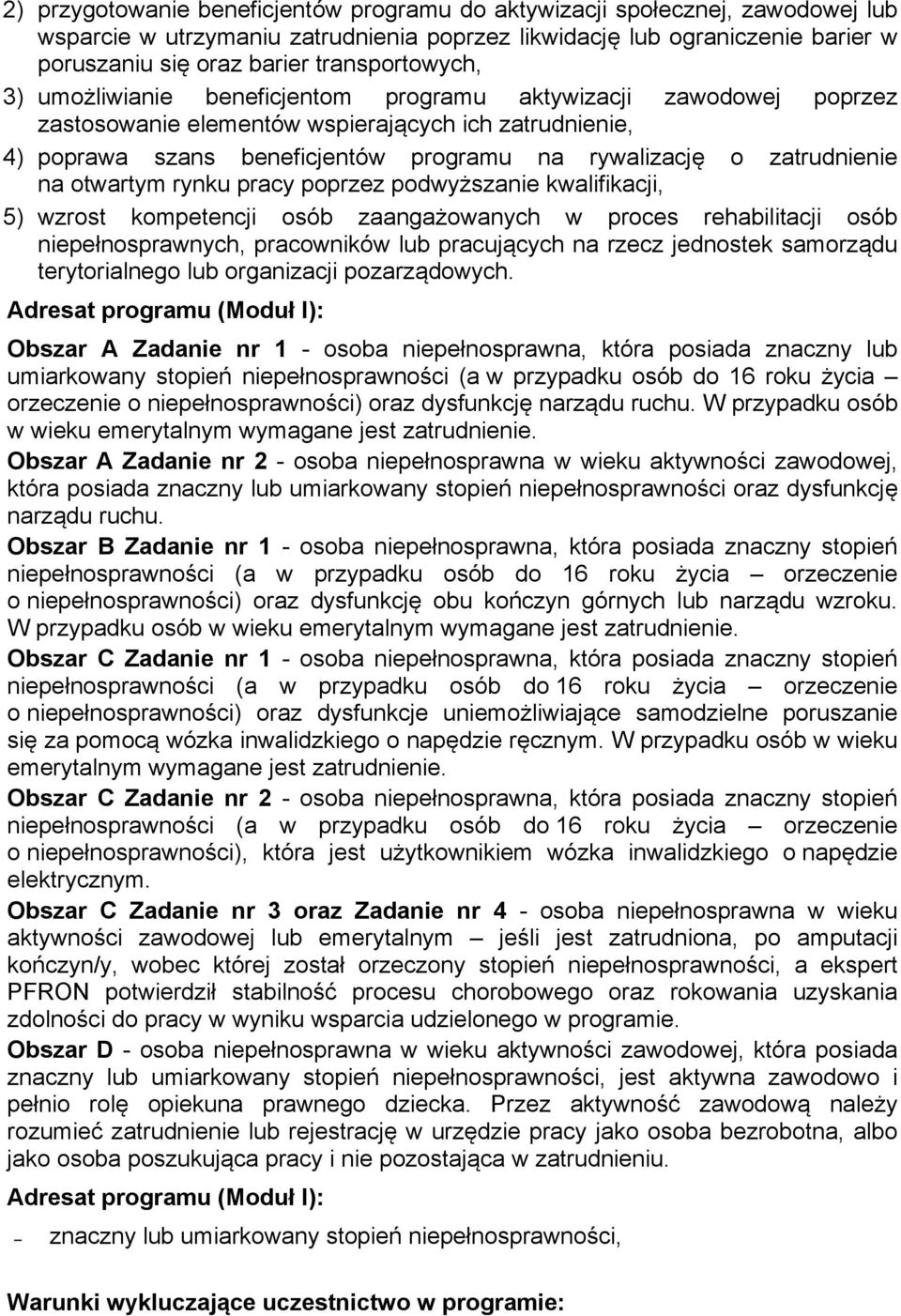 2) przygotowanie beneficjentów programu do aktywizacji społecznej, zawodowej lub wsparcie w utrzymaniu zatrudnienia poprzez likwidację lub ograniczenie barier w poruszaniu się oraz barier transportowych,

3) umożliwianie beneficjentom programu aktywizacji zawodowej poprzez zastosowanie elementów wspierających ich zatrudnienie,

4) poprawa szans beneficjentów programu na rywalizację o zatrudnienie na otwartym rynku pracy poprzez podwyższanie kwalifikacji,

5) wzrost kompetencji osób zaangażowanych w proces rehabilitacji osób niepełnosprawnych, pracowników lub pracujących na rzecz jednostek samorządu terytorialnego lub organizacji pozarządowych.

Adresat programu (Moduł I):

Obszar A Zadanie nr 1 - osoba niepełnosprawna, która posiada znaczny lub umiarkowany stopień niepełnosprawności (a w przypadku osób do 16 roku życia – orzeczenie o niepełnosprawności) oraz dysfunkcję narządu ruchu. W przypadku osób w wieku emerytalnym wymagane jest zatrudnienie.

Obszar A Zadanie nr 2 - osoba niepełnosprawna w wieku aktywności zawodowej, która posiada znaczny lub umiarkowany stopień niepełnosprawności oraz dysfunkcję narządu ruchu.

Obszar B Zadanie nr 1 - osoba niepełnosprawna, która posiada znaczny stopień niepełnosprawności (a w przypadku osób do 16 roku życia – orzeczenie o niepełnosprawności) oraz dysfunkcję obu kończyn górnych lub narządu wzroku. W przypadku osób w wieku emerytalnym wymagane jest zatrudnienie.

Obszar C Zadanie nr 1 - osoba niepełnosprawna, która posiada znaczny stopień niepełnosprawności (a w przypadku osób do 16 roku życia – orzeczenie o niepełnosprawności) oraz dysfunkcje uniemożliwiające samodzielne poruszanie się za pomocą wózka inwalidzkiego o napędzie ręcznym. W przypadku osób w wieku emerytalnym wymagane jest zatrudnienie.

Obszar C Zadanie nr 2 - osoba niepełnosprawna, która posiada znaczny stopień niepełnosprawności (a w przypadku osób do 16 roku życia – orzeczenie o niepełnosprawności), która jest użytkownikiem wózka inwalidzkiego o napędzie elektrycznym.

Obszar C Zadanie nr 3 oraz Zadanie nr 4 - osoba niepełnosprawna w wieku aktywności zawodowej lub emerytalnym – jeśli jest zatrudniona, po amputacji kończyn/y, wobec której został orzeczony stopień niepełnosprawności, a ekspert PFRON potwierdził stabilność procesu chorobowego oraz rokowania uzyskania zdolności do pracy w wyniku wsparcia udzielonego w programie.

Obszar D - osoba niepełnosprawna w wieku aktywności zawodowej, która posiada znaczny lub umiarkowany stopień niepełnosprawności, jest aktywna zawodowo i pełnio rolę opiekuna prawnego dziecka. Przez aktywność zawodową należy rozumieć zatrudnienie lub rejestrację w urzędzie pracy jako osoba bezrobotna, albo jako osoba poszukująca pracy i nie pozostająca w zatrudnieniu.

Adresat programu (Moduł I):

– znaczny lub umiarkowany stopień niepełnosprawności,

Warunki wykluczające uczestnictwo w programie: